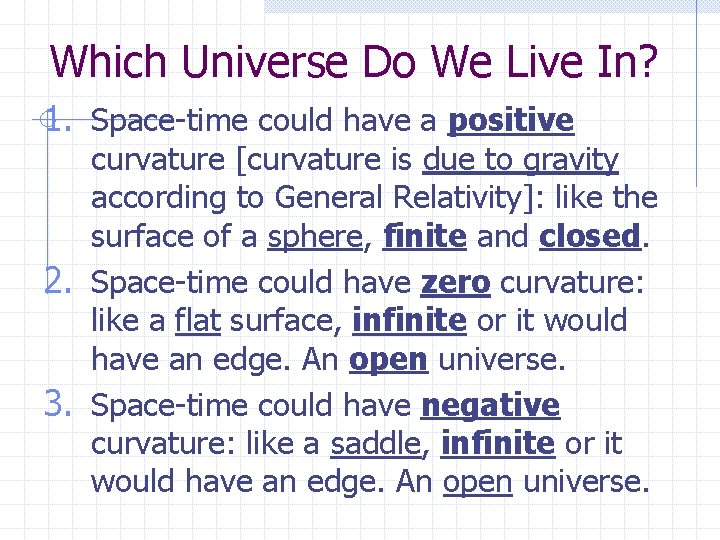 Which Universe Do We Live In?

1. Space-time could have a positive curvature [curvature is due to gravity according to General Relativity]: like the surface of a sphere, finite and closed.

2. Space-time could have zero curvature: like a flat surface, infinite or it would have an edge. An open universe.

3. Space-time could have negative curvature: like a saddle, infinite or it would have an edge. An open universe.